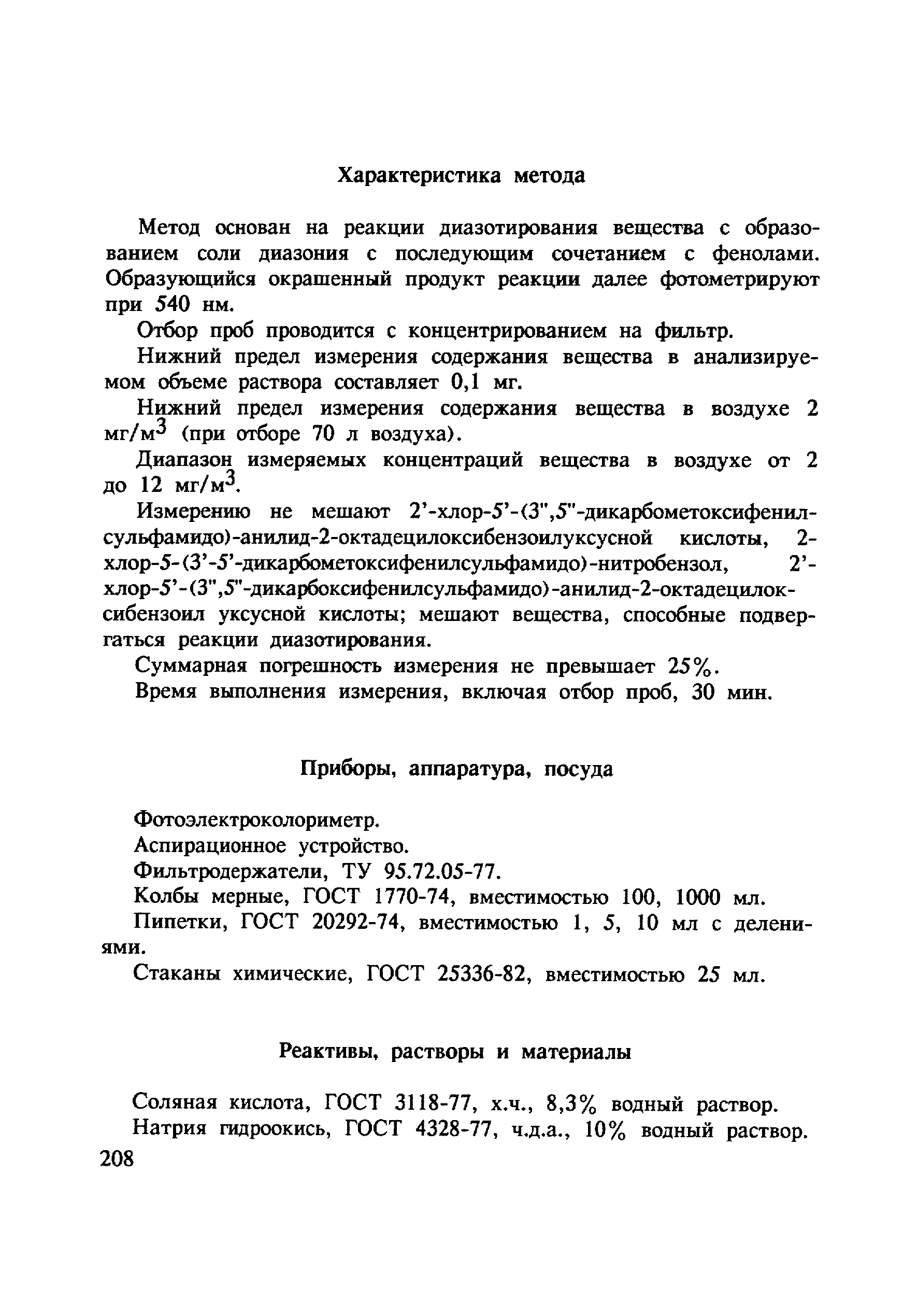 Характеристика метода

Метод основан на реакции диазотирования вещества с образованием соли диазония с последующим сочетанием с фенолами. Образующийся окрашенный продукт реакции далее фотометрируют при 540 нм.

Отбор проб проводится с концентрированием на фильтр.

Нижний предел измерения содержания вещества в анализируемом объеме раствора составляет 0,1 мг.

Нижний предел измерения содержания вещества в воздухе 2 мг/м$^3$ (при отборе 70 л воздуха).

Диапазон измеряемых концентраций вещества в воздухе от 2 до 12 мг/м$^3$.

Измерению не мешают 2'-хлор-5'-(3",5"-дикарбометоксифенилсульфамидо)-анилид-2-октадецилоксибензоилуксусной кислоты, 2-хлор-5-(3'-5'-дикарбометоксифенилсульфамидо)-нитробензол, 2'-хлор-5'-(3",5"-дикарбоксифенилсульфамидо)-анилид-2-октадецилоксибензоил уксусной кислоты; мешают вещества, способные подвергаться реакции диазотирования.

Суммарная погрешность измерения не превышает 25%.

Время выполнения измерения, включая отбор проб, 30 мин.

Приборы, аппаратура, посуда

Фотоэлектроколориметр.

Аспирационное устройство.

Фильтродержатели, ТУ 95.72.05-77.

Колбы мерные, ГОСТ 1770-74, вместимостью 100, 1000 мл.

Пипетки, ГОСТ 20292-74, вместимостью 1, 5, 10 мл с делениями.

Стаканы химические, ГОСТ 25336-82, вместимостью 25 мл.

Реактивы, растворы и материалы

Соляная кислота, ГОСТ 3118-77, х.ч., 8,3% водный раствор.

Натрия гидроокись, ГОСТ 4328-77, ч.д.а., 10% водный раствор.

208